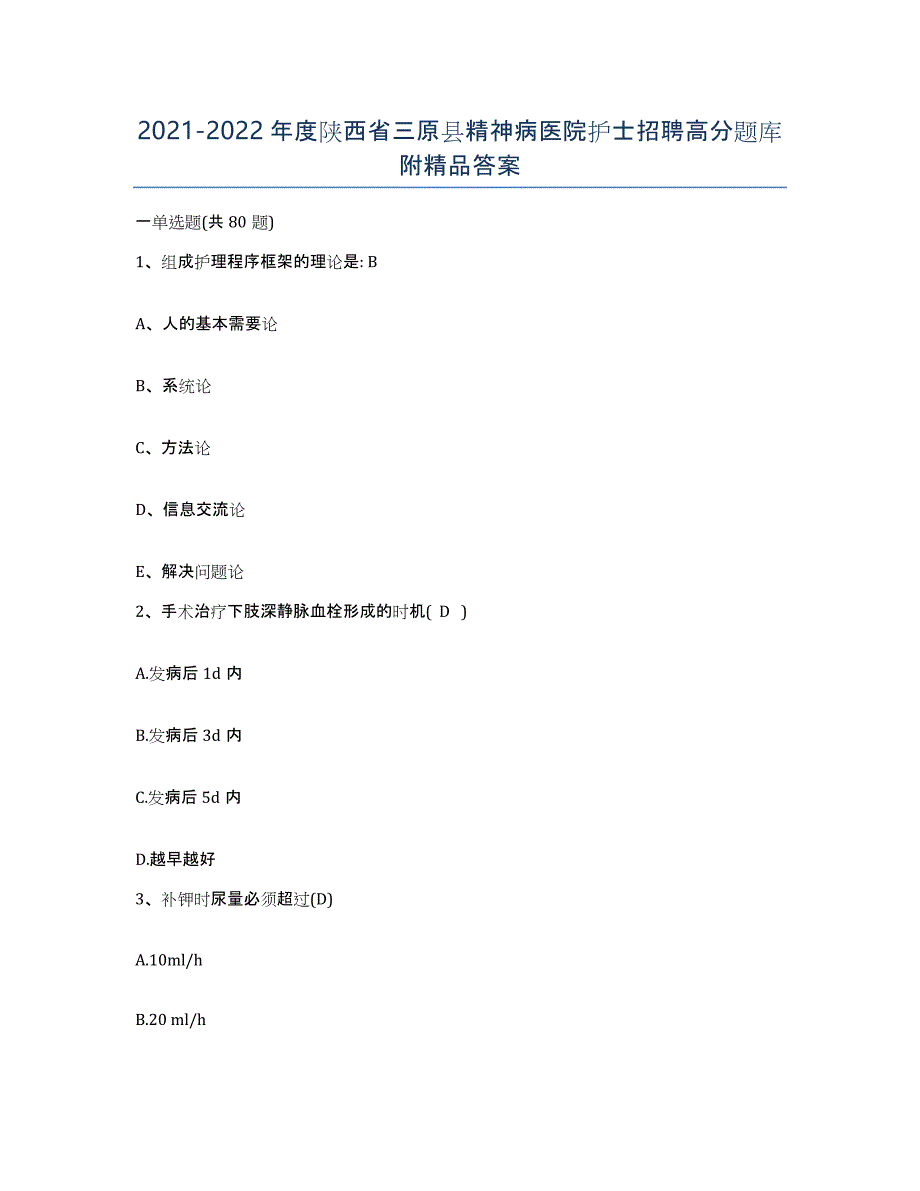 2021-2022 年度陕西省三原县精神病医院护士招聘高分题库附精品答案

一单选题(共 80 题)

1、组成护理程序框架的理论是: B

A、人的基本需要论

B、系统论

C、方法论

D、信息交流论

E、解决问题论

2、手术治疗下肢深静脉血栓形成的时机( D )

A.发病后 1d 内

B.发病后 3d 内

C.发病后 5d 内

D.越早越好

3、补钾时尿量必须超过(D)

A.10ml/h

B.20 ml/h